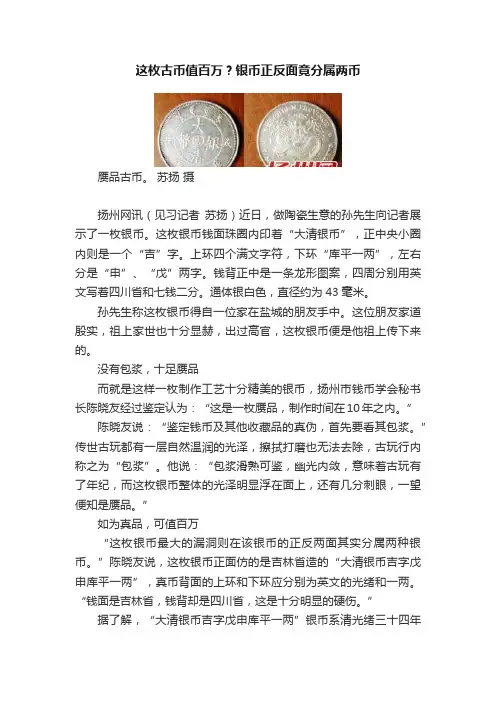 这枚古币值百万？银币正反面竟分属两币

赝品古币。 苏扬 摄

扬州网讯（见习记者 苏扬）近日，做陶瓷生意的孙先生向记者展示了一枚银币。这枚银币钱面珠圈内印着“大清银币”，正中央小圈内则是一个“吉”字。上环四个满文字符，下环“库平一两”，左右分是“申”、“戊”两字。钱背正中是一条龙形图案，四周分别用英文写着四川省和七钱二分。通体银白色，直径约为 43 毫米。

孙先生称这枚银币得自一位家在盐城的朋友手中。这位朋友家道殷实，祖上家世也十分显赫，出过高官，这枚银币便是他祖上传下来的。

没有包浆，十足赝品

而就是这样一枚制作工艺十分精美的银币，扬州市钱币学会秘书长陈晓友经过鉴定认为：“这是一枚赝品，制作时间在 10 年之内。”

陈晓友说：“鉴定钱币及其他收藏品的真伪，首先要看其包浆。”传世古玩都有一层自然温润的光泽，擦拭打磨也无法去除，古玩行内称之为“包浆”。他说：“包浆滑熟可鉴，幽光内敛，意味着古玩有了年纪，而这枚银币整体的光泽明显浮在面上，还有几分刺眼，一望便知是赝品。”

如为真品，可值百万

“这枚银币最大的漏洞则在该银币的正反两面其实分属两种银币。”陈晓友说，这枚银币正面仿的是吉林省造的“大清银币吉字戊申库平一两”，真币背面的上环和下环应分别为英文的光绪和一两。“钱面是吉林省，钱背却是四川省，这是十分明显的硬伤。”

据了解，“大清银币吉字戊申库平一两”银币系清光绪三十四年